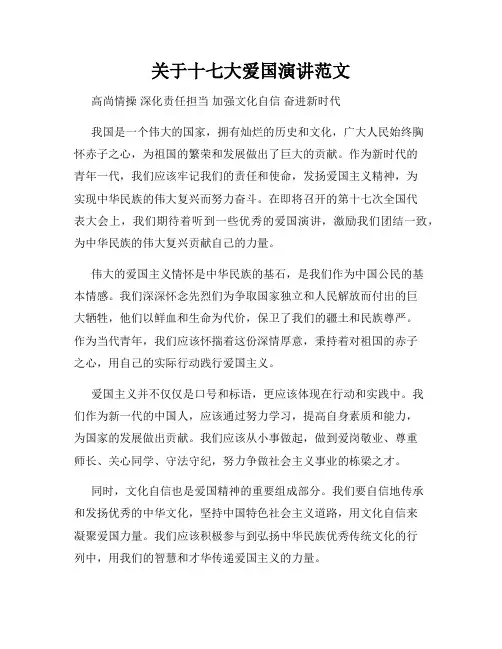 关于十七大爱国演讲范文

高尚情操 深化责任担当 加强文化自信 奋进新时代

我国是一个伟大的国家，拥有灿烂的历史和文化，广大人民始终胸怀赤子之心，为祖国的繁荣和发展做出了巨大的贡献。作为新时代的青年一代，我们应该牢记我们的责任和使命，发扬爱国主义精神，为实现中华民族的伟大复兴而努力奋斗。在即将召开的第十七次全国代表大会上，我们期待着听到一些优秀的爱国演讲，激励我们团结一致，为中华民族的伟大复兴贡献自己的力量。

伟大的爱国主义情怀是中华民族的基石，是我们作为中国公民的基本情感。我们深深怀念先烈们为争取国家独立和人民解放而付出的巨大牺牲，他们以鲜血和生命为代价，保卫了我们的疆土和民族尊严。作为当代青年，我们应该怀揣着这份深情厚意，秉持着对祖国的赤子之心，用自己的实际行动践行爱国主义。

爱国主义并不仅仅是口号和标语，更应该体现在行动和实践中。我们作为新一代的中国人，应该通过努力学习，提高自身素质和能力，为国家的发展做出贡献。我们应该从小事做起，做到爱岗敬业、尊重师长、关心同学、守法守纪，努力争做社会主义事业的栋梁之才。

同时，文化自信也是爱国精神的重要组成部分。我们要自信地传承和发扬优秀的中华文化，坚持中国特色社会主义道路，用文化自信来凝聚爱国力量。我们应该积极参与到弘扬中华民族优秀传统文化的行列中，用我们的智慧和才华传递爱国主义的力量。